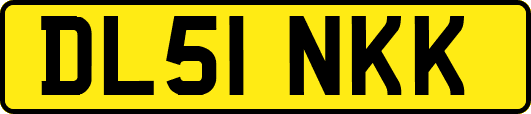 DL51 NKK